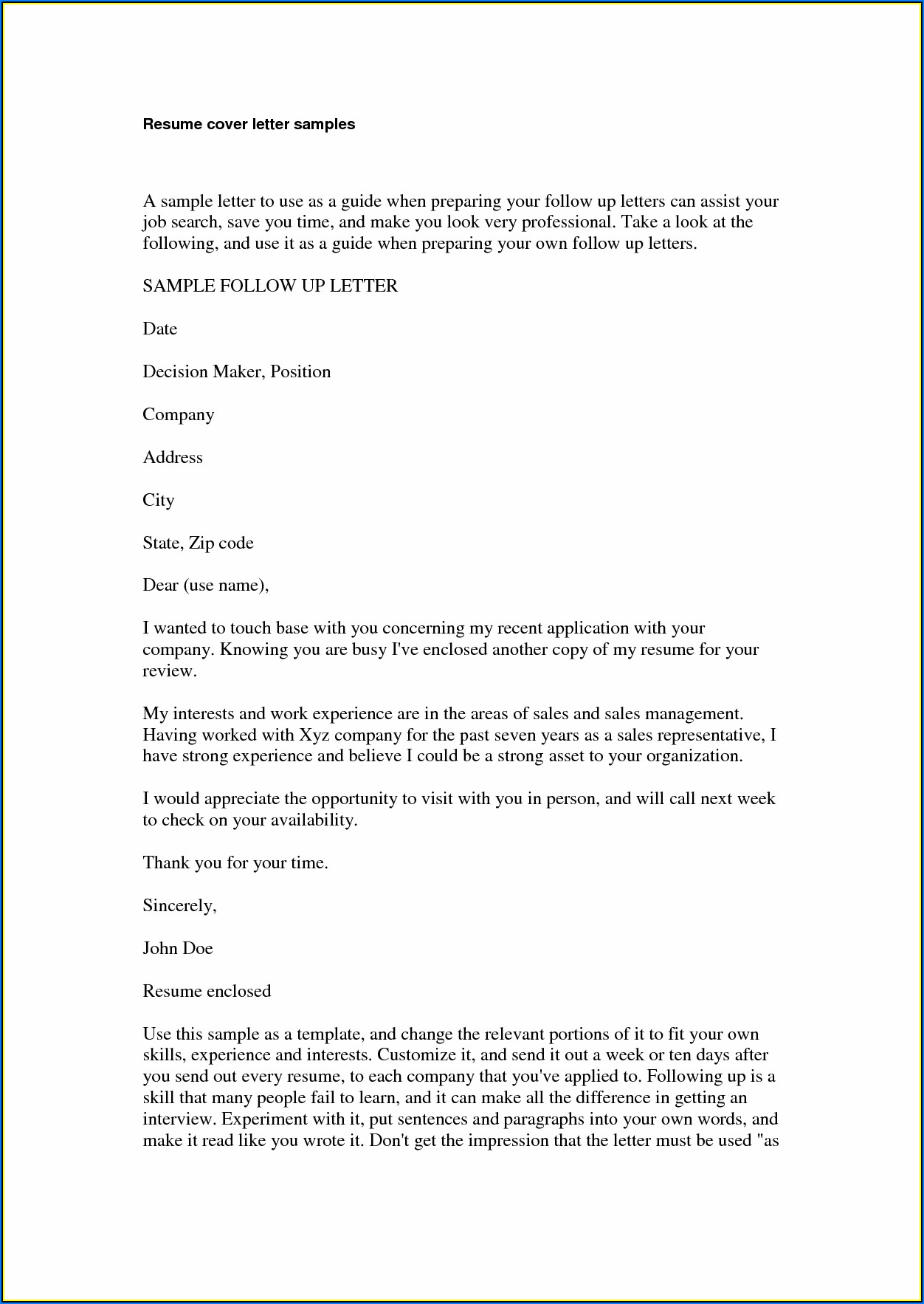 Resume cover letter samples

A sample letter to use as a guide when preparing your follow up letters can assist your job search, save you time, and make you look very professional. Take a look at the following, and use it as a guide when preparing your own follow up letters.

SAMPLE FOLLOW UP LETTER

Date

Decision Maker, Position

Company

Address

City

State, Zip code

Dear (use name),

I wanted to touch base with you concerning my recent application with your company. Knowing you are busy I've enclosed another copy of my resume for your review.

My interests and work experience are in the areas of sales and sales management. Having worked with Xyz company for the past seven years as a sales representative, I have strong experience and believe I could be a strong asset to your organization.

I would appreciate the opportunity to visit with you in person, and will call next week to check on your availability.

Thank you for your time.

Sincerely,

John Doe

Resume enclosed

Use this sample as a template, and change the relevant portions of it to fit your own skills, experience and interests. Customize it, and send it out a week or ten days after you send out every resume, to each company that you've applied to. Following up is a skill that many people fail to learn, and it can make all the difference in getting an interview. Experiment with it, put sentences and paragraphs into your own words, and make it read like you wrote it. Don't get the impression that the letter must be used "as